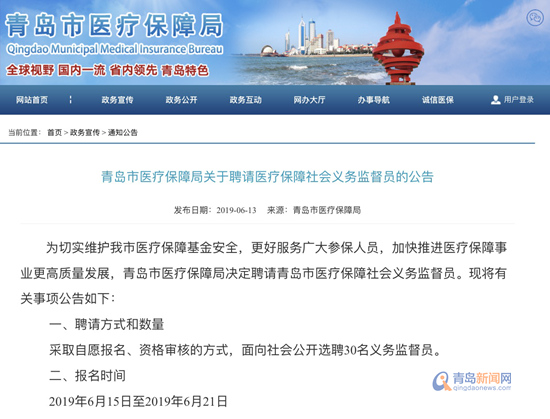 青岛市医疗保障局
Qingdao Municipal Medical Insurance Bureau
全球视野 国内一流 省内领先 青岛特色

网站首页 政务宣传 政务公开 政务互动 网办大厅 办事导航 诚信医保 用户登录

当前位置： 首页 > 政务宣传 > 通知公告

青岛市医疗保障局关于聘请医疗保障社会义务监督员的公告

发布日期：2019-06-13 来源：青岛市医疗保障局

为切实维护我市医疗保障基金安全，更好服务广大参保人员，加快推进医疗保障事业更高质量发展，青岛市医疗保障局决定聘请青岛市医疗保障社会义务监督员。现将有关事项公告如下：

一、聘请方式和数量

采取自愿报名、资格审核的方式，面向社会公开选聘30名义务监督员。

二、报名时间

2019年6月15日至2019年6月21日

青岛新闻网
qingdaonews.com